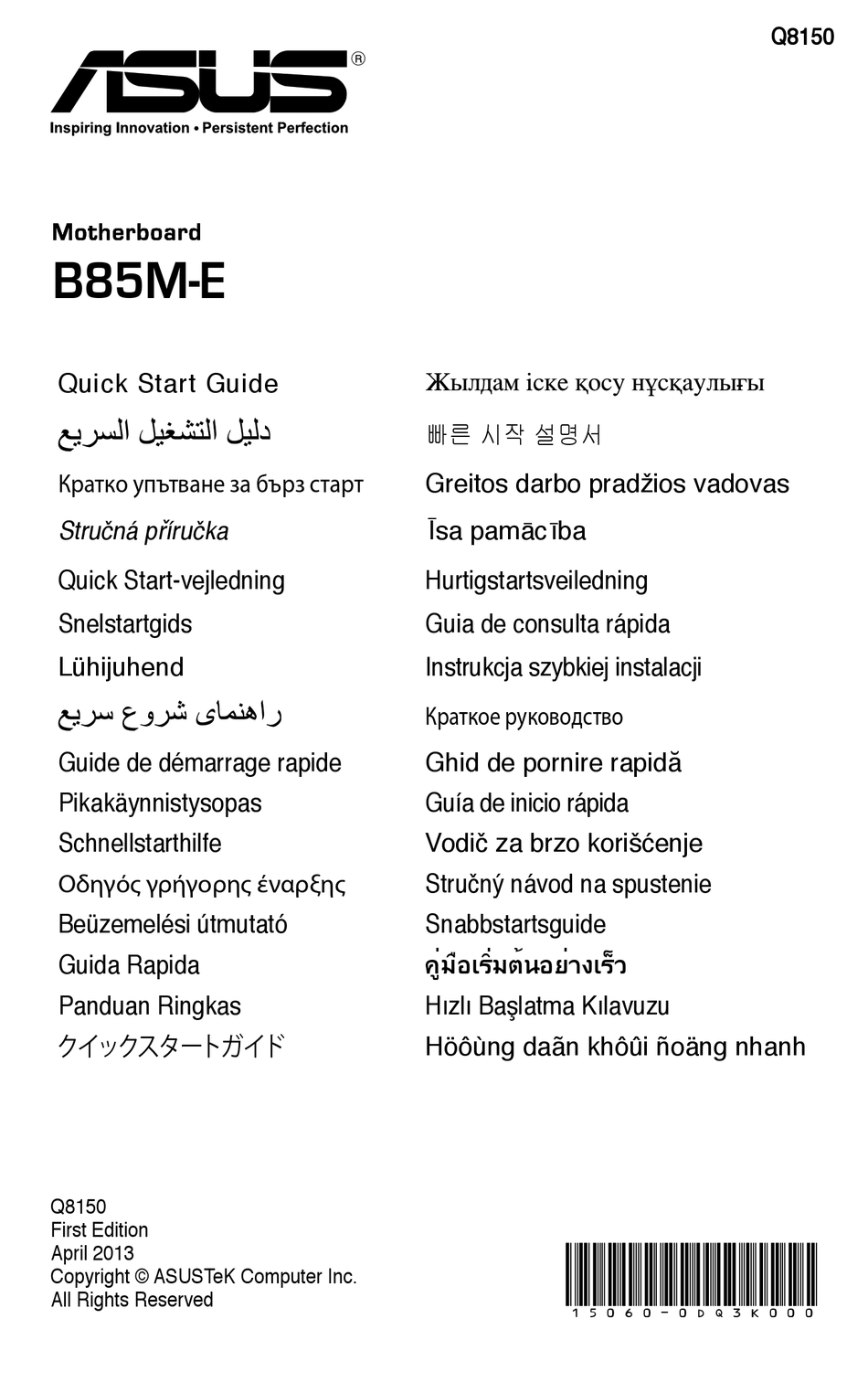 Q8150

ASUS®
Inspiring Innovation • Persistent Perfection

Motherboard
B85M-E

Quick Start Guide
دليل التشغيل السريع
Кратко упътване за бърз старт
Stručná příručka
Quick Start-vejledning
Snelstartgids
Lühijuhend
راهنمای شروع سریع
Guide de démarrage rapide
Pikakäynnistysopas
Schnellstarthilfe
Οδηγός γρήγορης έναρξης
Beüzemelési útmutató
Guida Rapida
Panduan Ringkas
クイックスタートガイド

Жылдам іске қосу нұсқаулығы
빠른 시작 설명서
Greitos darbo pradžios vadovas
Īsa pamācība
Hurtigstartsveiledning
Guia de consulta rápida
Instrukcja szybkiej instalacji
Краткое руководство
Ghid de pornire rapidă
Guía de inicio rápida
Vodič za brzo korišćenje
Stručný návod na spustenie
Snabbstartsguide
คู่มือเริ่มต้นอย่างเร็ว
Hızlı Başlatma Kılavuzu
Höôùng daãn khôûi ñoäng nhanh

Q8150
First Edition
April 2013
Copyright © ASUSTeK Computer Inc.
All Rights Reserved

15060-0DQ3K000